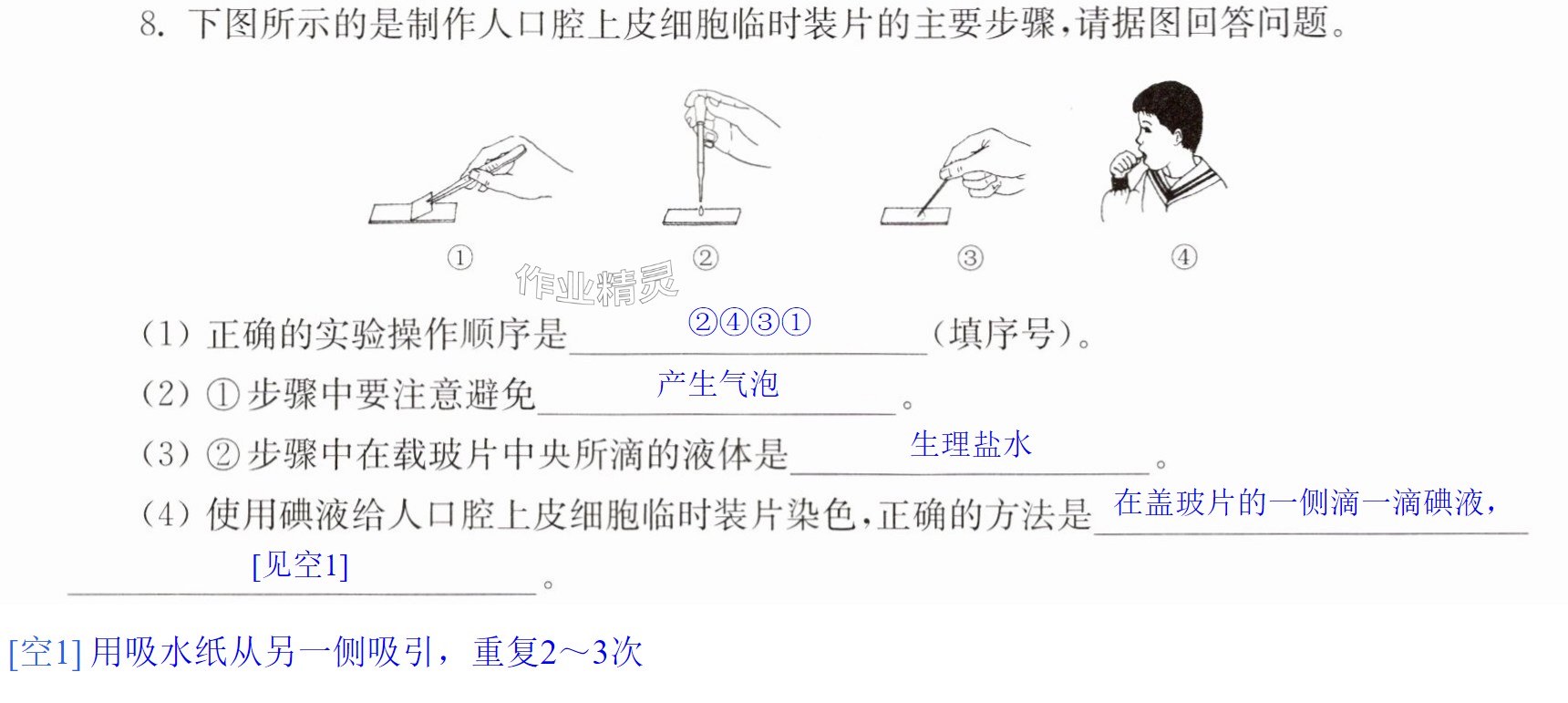 8.下图所示的是制作人口腔上皮细胞临时装片的主要步骤,请据图回答问题。

①

②

③

④

(1)正确的实验操作顺序是②④③①(填序号)。

(2)①步骤中要注意避免产生气泡。

(3)②步骤中在载玻片中央所滴的液体是生理盐水。

(4)使用碘液给人口腔上皮细胞临时装片染色,正确的方法是在盖玻片的一侧滴一滴碘液,[见空1]。

[空1]用吸水纸从另一侧吸引,重复2~3次

作业精灵